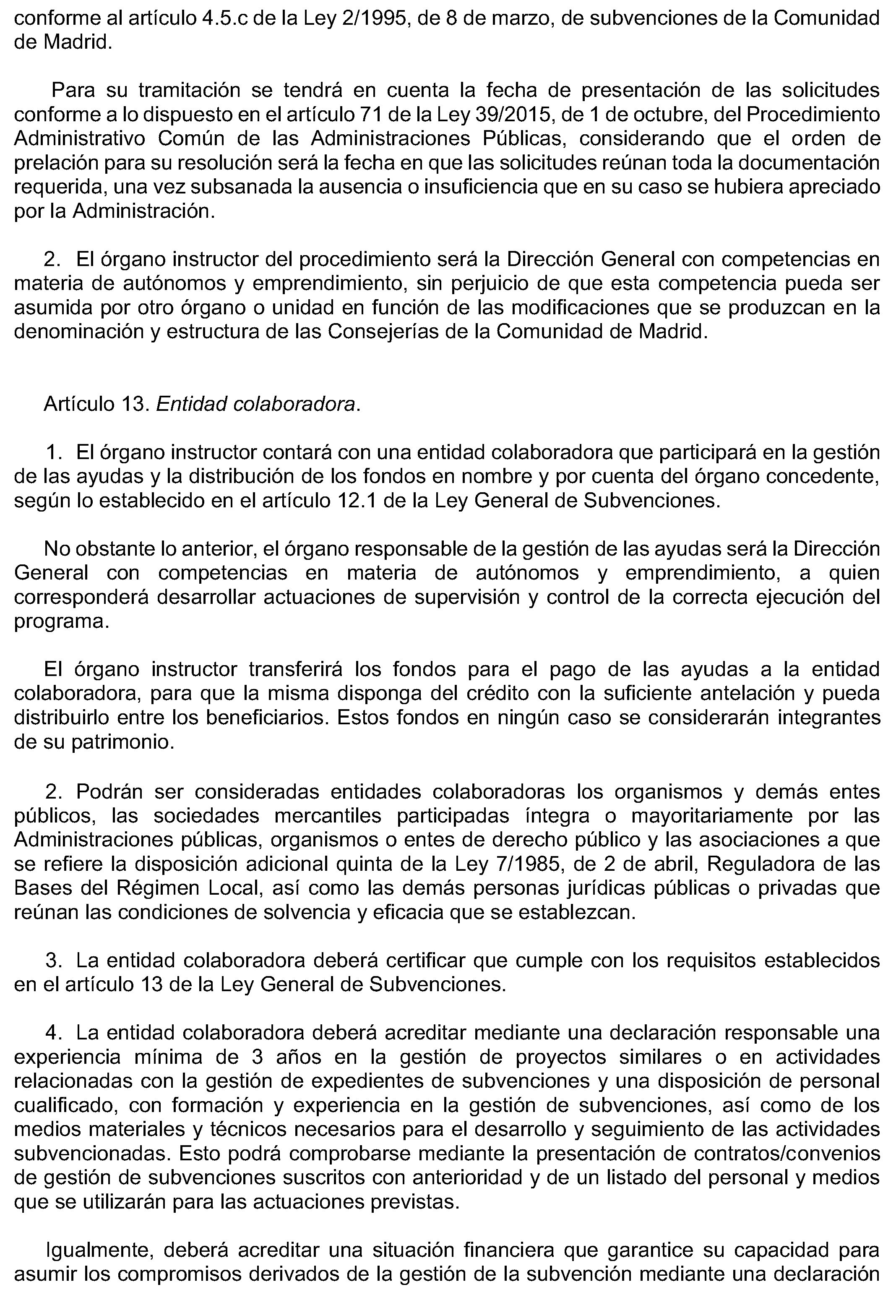 conforme al artículo 4.5.c de la Ley 2/1995, de 8 de marzo, de subvenciones de la Comunidad de Madrid.

Para su tramitación se tendrá en cuenta la fecha de presentación de las solicitudes conforme a lo dispuesto en el artículo 71 de la Ley 39/2015, de 1 de octubre, del Procedimiento Administrativo Común de las Administraciones Públicas, considerando que el orden de prelación para su resolución será la fecha en que las solicitudes reúnan toda la documentación requerida, una vez subsanada la ausencia o insuficiencia que en su caso se hubiera apreciado por la Administración.

2. El órgano instructor del procedimiento será la Dirección General con competencias en materia de autónomos y emprendimiento, sin perjuicio de que esta competencia pueda ser asumida por otro órgano o unidad en función de las modificaciones que se produzcan en la denominación y estructura de las Consejerías de la Comunidad de Madrid.

Artículo 13. Entidad colaboradora.

1. El órgano instructor contará con una entidad colaboradora que participará en la gestión de las ayudas y la distribución de los fondos en nombre y por cuenta del órgano concedente, según lo establecido en el artículo 12.1 de la Ley General de Subvenciones.

No obstante lo anterior, el órgano responsable de la gestión de las ayudas será la Dirección General con competencias en materia de autónomos y emprendimiento, a quien corresponderá desarrollar actuaciones de supervisión y control de la correcta ejecución del programa.

El órgano instructor transferirá los fondos para el pago de las ayudas a la entidad colaboradora, para que la misma disponga del crédito con la suficiente antelación y pueda distribuirlo entre los beneficiarios. Estos fondos en ningún caso se considerarán integrantes de su patrimonio.

2. Podrán ser consideradas entidades colaboradoras los organismos y demás entes públicos, las sociedades mercantiles participadas íntegra o mayoritariamente por las Administraciones públicas, organismos o entes de derecho público y las asociaciones a que se refiere la disposición adicional quinta de la Ley 7/1985, de 2 de abril, Reguladora de las Bases del Régimen Local, así como las demás personas jurídicas públicas o privadas que reúnan las condiciones de solvencia y eficacia que se establezcan.

3. La entidad colaboradora deberá certificar que cumple con los requisitos establecidos en el artículo 13 de la Ley General de Subvenciones.

4. La entidad colaboradora deberá acreditar mediante una declaración responsable una experiencia mínima de 3 años en la gestión de proyectos similares o en actividades relacionadas con la gestión de expedientes de subvenciones y una disposición de personal cualificado, con formación y experiencia en la gestión de subvenciones, así como de los medios materiales y técnicos necesarios para el desarrollo y seguimiento de las actividades subvencionadas. Esto podrá comprobarse mediante la presentación de contratos/convenios de gestión de subvenciones suscritos con anterioridad y de un listado del personal y medios que se utilizarán para las actuaciones previstas.

Igualmente, deberá acreditar una situación financiera que garantice su capacidad para asumir los compromisos derivados de la gestión de la subvención mediante una declaración